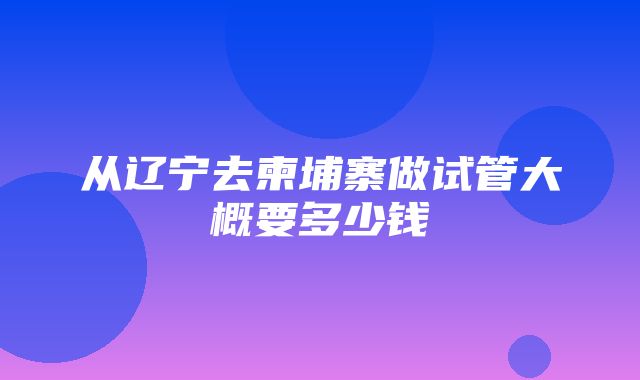 从辽宁去柬埔寨做试管大概要多少钱